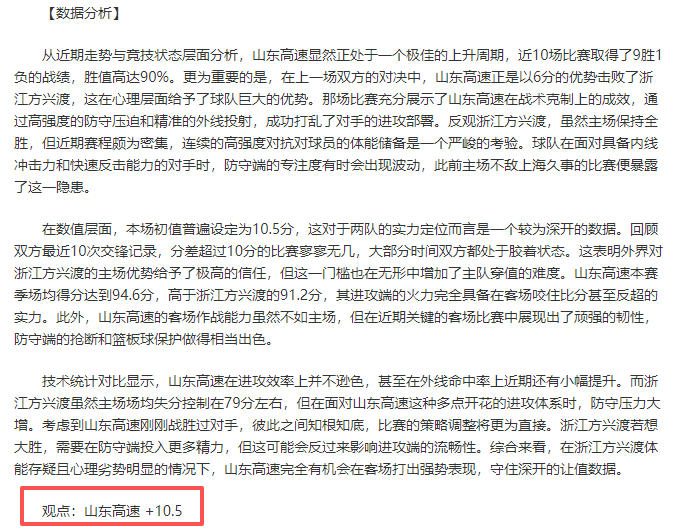 【数据分析】

从近期走势与竞技状态层面分析，山东高速显然正处于一个极佳的上升周期，近10场比赛取得了9胜1负的战绩，胜值高达90%。更为重要的是，在上一场双方的对决中，山东高速正是以6分的优势击败了浙江方兴渡，这在心理层面给予了球队巨大的优势。那场比赛充分展示了山东高速在战术克制上的成效，通过高强度的防守压迫和精准的外线投射，成功打乱了对手的进攻部署。反观浙江方兴渡，虽然主场保持全胜，但近期赛程颇为密集，连续的高强度对抗对球员的体能储备是一个严峻的考验。球队在面对具备内线冲击力和快速反击能力的对手时，防守端的专注度有时会出现波动，此前主场不敌上海久事的比赛便暴露了这一隐患。

在数值层面，本场初值普遍设定为10.5分，这对于两队的实力定位而言是一个较为深开的数据。回顾双方最近10次交锋记录，分差超过10分的比赛寥寥无几，大部分时间双方都处于胶着状态。这表明外界对浙江方兴渡的主场优势给予了极高的信任，但这一门槛也在无形中增加了主队穿值的难度。山东高速本赛季场均得分达到94.6分，高于浙江方兴渡的91.2分，其进攻端的火力完全具备在客场咬住比分甚至反超的实力。此外，山东高速的客场作战能力虽然不如主场，但在近期关键的客场比赛中展现出了顽强的韧性，防守端的抢断和篮板球保护做得相当出色。

技术统计对比显示，山东高速在进攻效率上并不逊色，甚至在外线命中率上近期还有小幅提升。而浙江方兴渡虽然主场场均失分控制在79分左右，但在面对山东高速这种多点开花的进攻体系时，防守压力大增。考虑到山东高速刚刚战胜过对手，彼此之间知根知底，比赛的策略调整将更为直接。浙江方兴渡若想大胜，需要在防守端投入更多精力，但这可能会反过来影响进攻端的流畅性。综合来看，在浙江方兴渡体能存疑且心理劣势明显的情况下，山东高速完全有机会在客场打出强势表现，守住深开的让值数据。

观点：山东高速 +10.5